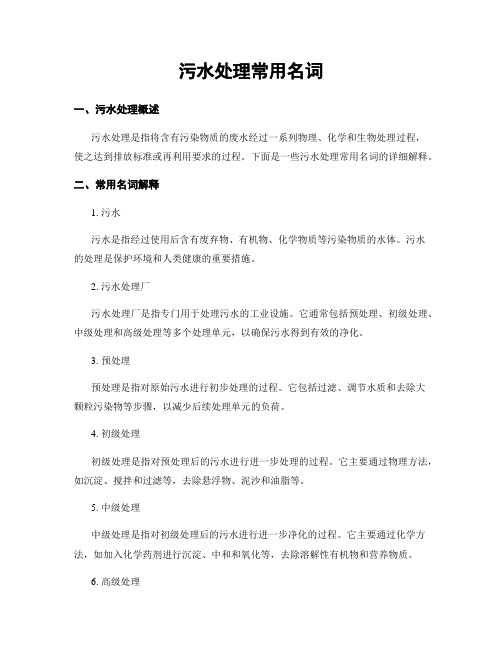 污水处理常用名词

一、污水处理概述

污水处理是指将含有污染物质的废水经过一系列物理、化学和生物处理过程，使之达到排放标准或再利用要求的过程。下面是一些污水处理常用名词的详细解释。

二、常用名词解释

1. 污水

污水是指经过使用后含有废弃物、有机物、化学物质等污染物质的水体。污水的处理是保护环境和人类健康的重要措施。

2. 污水处理厂

污水处理厂是指专门用于处理污水的工业设施。它通常包括预处理、初级处理、中级处理和高级处理等多个处理单元，以确保污水得到有效的净化。

3. 预处理

预处理是指对原始污水进行初步处理的过程。它包括过滤、调节水质和去除大颗粒污染物等步骤，以减少后续处理单元的负荷。

4. 初级处理

初级处理是指对预处理后的污水进行进一步处理的过程。它主要通过物理方法，如沉淀、搅拌和过滤等，去除悬浮物、泥沙和油脂等。

5. 中级处理

中级处理是指对初级处理后的污水进行进一步净化的过程。它主要通过化学方法，如加入化学药剂进行沉淀、中和和氧化等，去除溶解性有机物和营养物质。

6. 高级处理